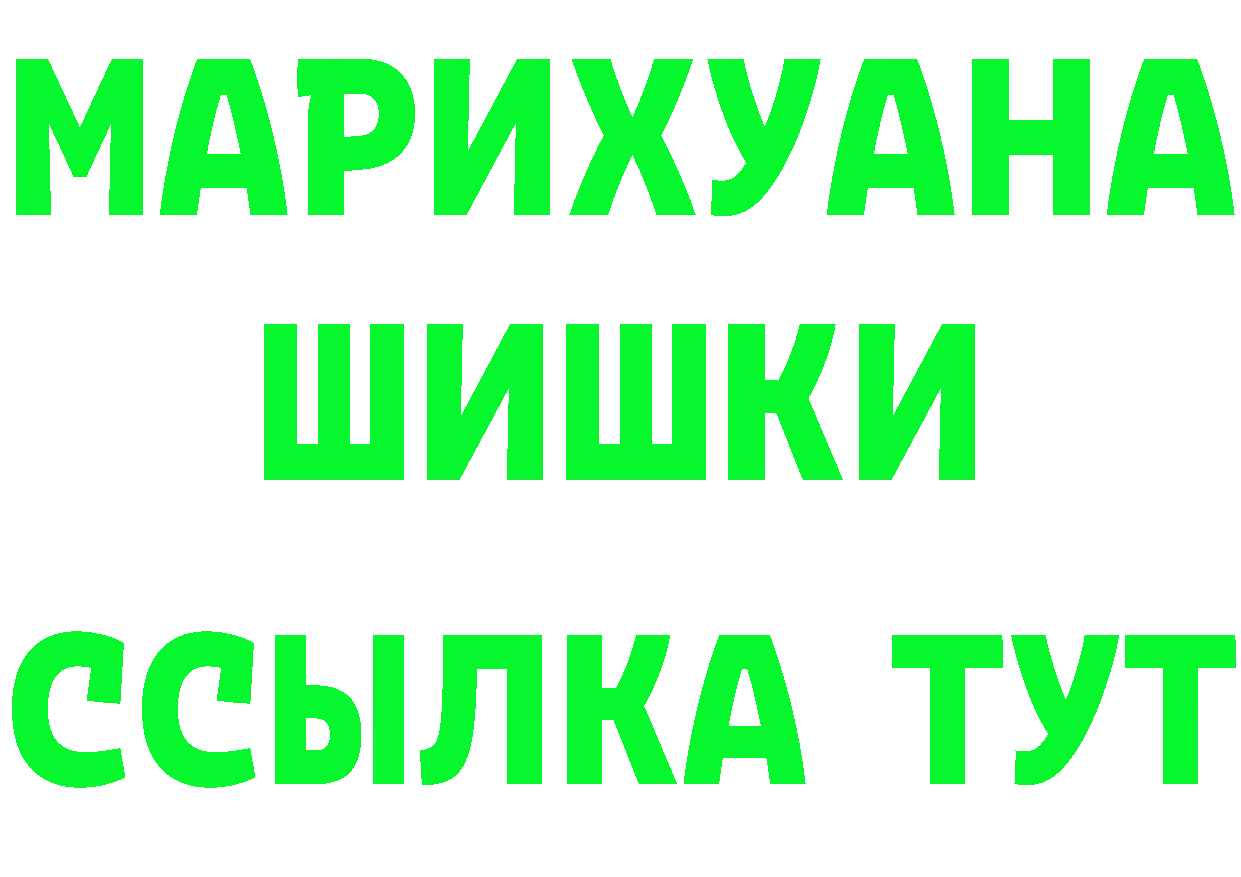 МАРИХУАНА
ШИШКИ
ССЫЛКА ТУТ